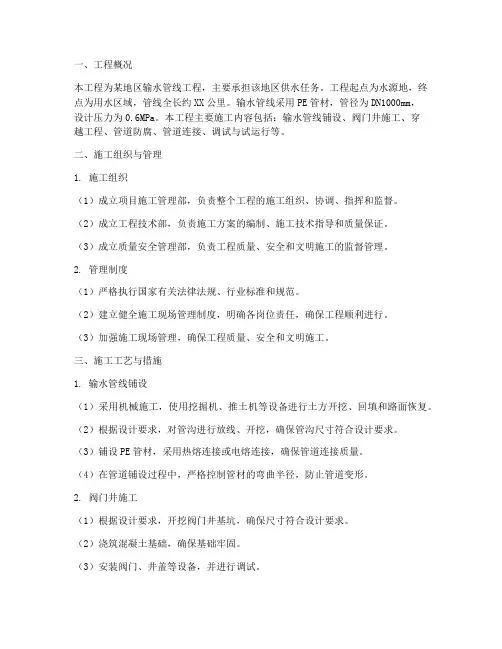 一、工程概况

本工程为某地区输水管线工程，主要承担该地区供水任务。工程起点为水源地，终点为用水区域，管线全长约XX公里。输水管线采用PE管材，管径为DN1000mm，设计压力为0.6MPa。本工程主要施工内容包括：输水管线铺设、阀门井施工、穿越工程、管道防腐、管道连接、调试与试运行等。

二、施工组织与管理

1. 施工组织

（1）成立项目施工管理部，负责整个工程的施工组织、协调、指挥和监督。

（2）成立工程技术部，负责施工方案的编制、施工技术指导和质量保证。

（3）成立质量安全管理部，负责工程质量、安全和文明施工的监督管理。

2. 管理制度

（1）严格执行国家有关法律法规、行业标准和规范。

（2）建立健全施工现场管理制度，明确各岗位责任，确保工程顺利进行。

（3）加强施工现场管理，确保工程质量、安全和文明施工。

三、施工工艺与措施

1. 输水管线铺设

（1）采用机械施工，使用挖掘机、推土机等设备进行土方开挖、回填和路面恢复。

（2）根据设计要求，对管沟进行放线、开挖，确保管沟尺寸符合设计要求。

（3）铺设PE管材，采用热熔连接或电熔连接，确保管道连接质量。

（4）在管道铺设过程中，严格控制管材的弯曲半径，防止管道变形。

2. 阀门井施工

（1）根据设计要求，开挖阀门井基坑，确保尺寸符合设计要求。

（2）浇筑混凝土基础，确保基础牢固。

（3）安装阀门、井盖等设备，并进行调试。